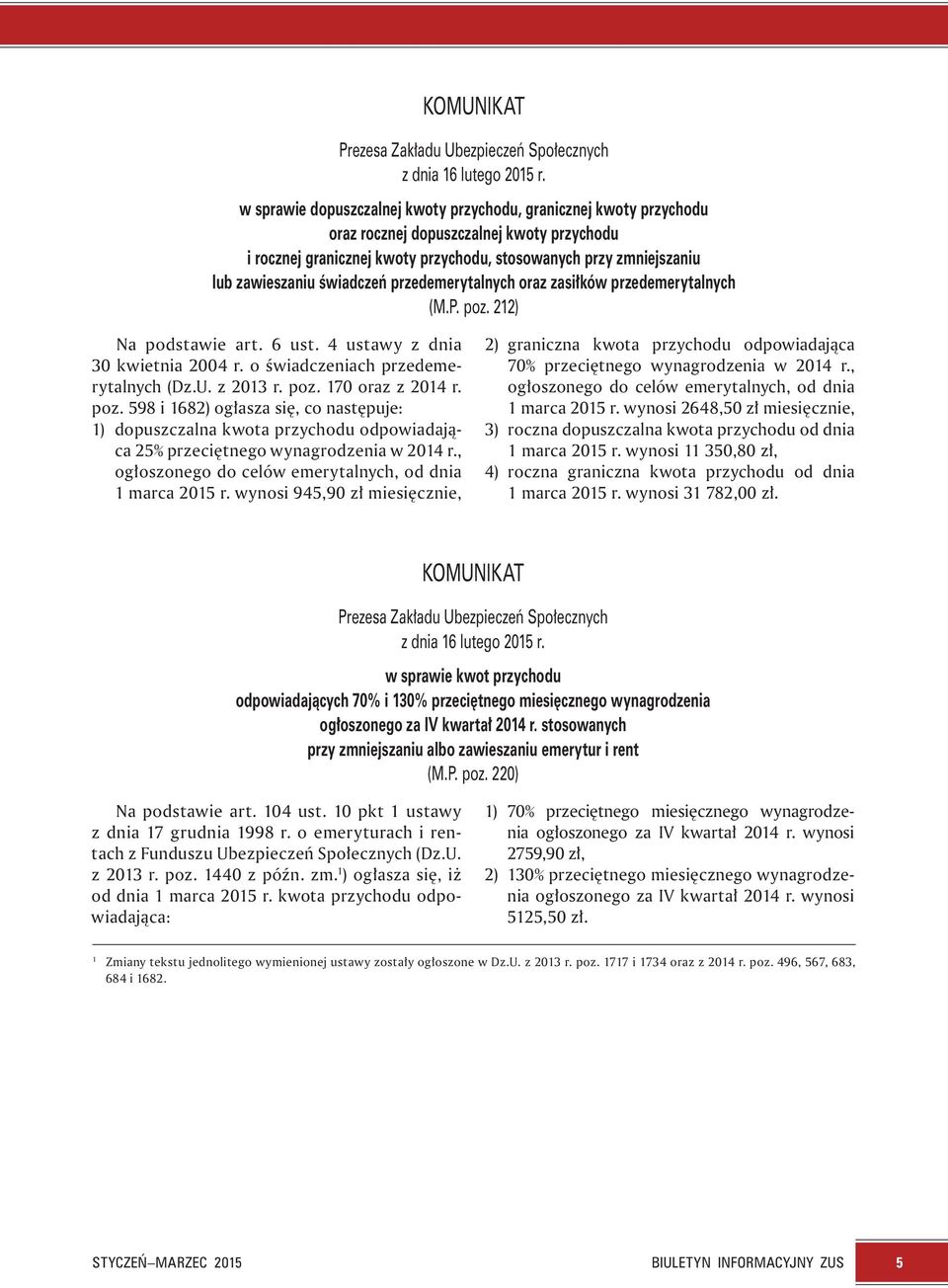 KOMUNIKAT

Prezesa Zakładu Ubezpieczeń Społecznych
z dnia 16 lutego 2015 r.

w sprawie dopuszczalnej kwoty przychodu, granicznej kwoty przychodu oraz rocznej dopuszczalnej kwoty przychodu i rocznej granicznej kwoty przychodu, stosowanych przy zmniejszaniu lub zawieszaniu świadczeń przedemerytalnych oraz zasiłków przedemerytalnych
(M.P. poz. 212)

Na podstawie art. 6 ust. 4 ustawy z dnia 30 kwietnia 2004 r. o świadczeniach przedemerytalnych (Dz.U. z 2013 r. poz. 170 oraz z 2014 r. poz. 598 i 1682) ogłasza się, co następuje:
1) dopuszczalna kwota przychodu odpowiadająca 25% przeciętnego wynagrodzenia w 2014 r., ogłoszonego do celów emerytalnych, od dnia 1 marca 2015 r. wynosi 945,90 zł miesięcznie,
2) graniczna kwota przychodu odpowiadająca 70% przeciętnego wynagrodzenia w 2014 r., ogłoszonego do celów emerytalnych, od dnia 1 marca 2015 r. wynosi 2648,50 zł miesięcznie,
3) roczna dopuszczalna kwota przychodu od dnia 1 marca 2015 r. wynosi 11 350,80 zł,
4) roczna graniczna kwota przychodu od dnia 1 marca 2015 r. wynosi 31 782,00 zł.

KOMUNIKAT

Prezesa Zakładu Ubezpieczeń Społecznych
z dnia 16 lutego 2015 r.

w sprawie kwot przychodu
odpowiadających 70% i 130% przeciętnego miesięcznego wynagrodzenia ogłoszonego za IV kwartał 2014 r. stosowanych przy zmniejszaniu albo zawieszaniu emerytur i rent
(M.P. poz. 220)

Na podstawie art. 104 ust. 10 pkt 1 ustawy z dnia 17 grudnia 1998 r. o emeryturach i rentach z Funduszu Ubezpieczeń Społecznych (Dz.U. z 2013 r. poz. 1440 z późn. zm.$^1$) ogłasza się, iż od dnia 1 marca 2015 r. kwota przychodu odpowiadająca:
1) 70% przeciętnego miesięcznego wynagrodzenia ogłoszonego za IV kwartał 2014 r. wynosi 2759,90 zł,
2) 130% przeciętnego miesięcznego wynagrodzenia ogłoszonego za IV kwartał 2014 r. wynosi 5125,50 zł.

$^1$ Zmiany tekstu jednolitego wymienionej ustawy zostały ogłoszone w Dz.U. z 2013 r. poz. 1717 i 1734 oraz z 2014 r. poz. 496, 567, 683, 684 i 1682.

STYCZEŃ–MARZEC 2015
BIULETYN INFORMACYJNY ZUS 5